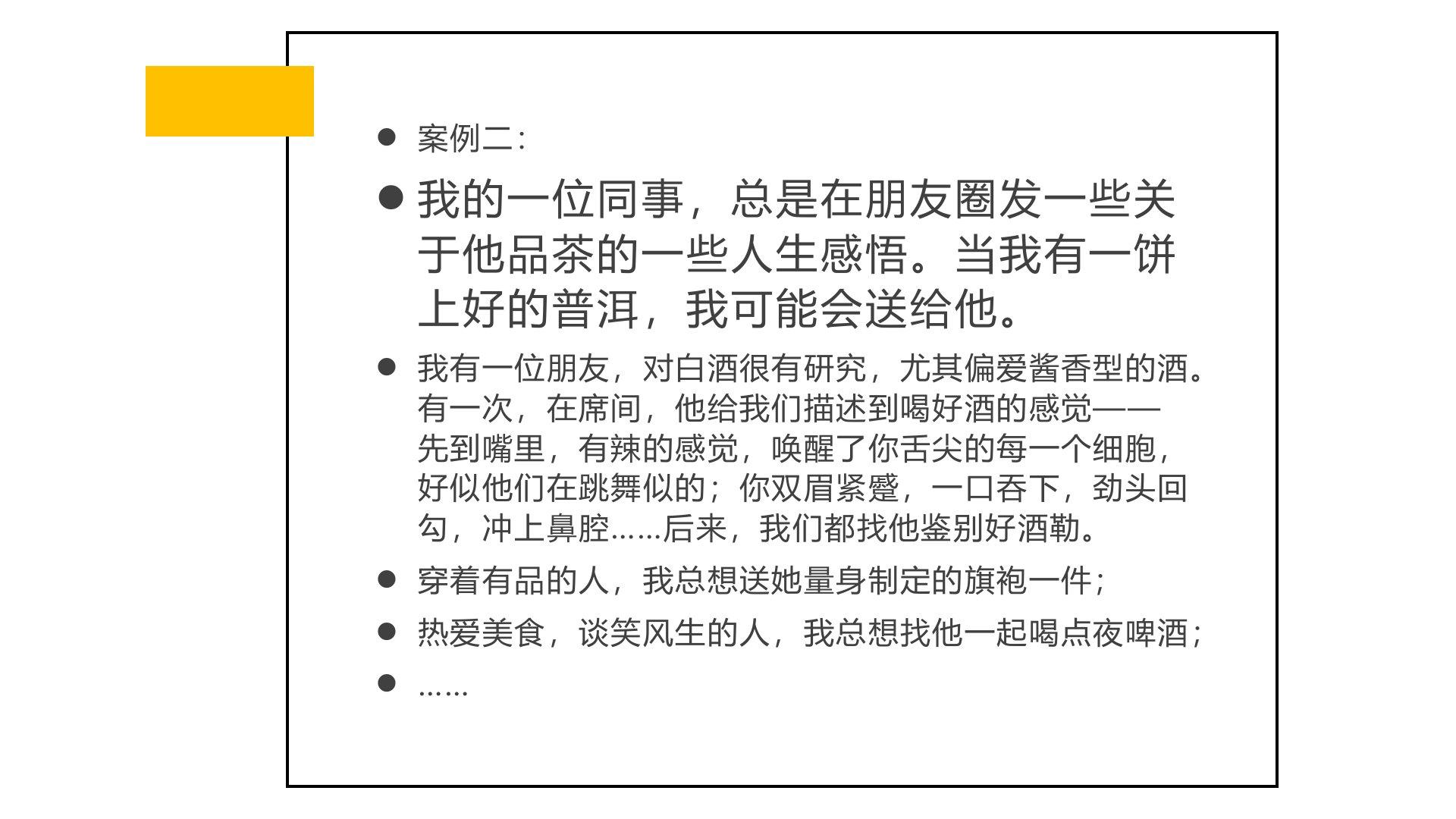 ● 案例二：

● 我的一位同事，总是在朋友圈发一些关于他品茶的一些人生感悟。当我有一饼上好的普洱，我可能会送给他。

● 我有一位朋友，对白酒很有研究，尤其偏爱酱香型的酒。有一次，在席间，他给我们描述到喝好酒的感觉——先到嘴里，有辣的感觉，唤醒了你舌尖的每一个细胞，好似他们在跳舞似的；你双眉紧蹙，一口吞下，劲头回勾，冲上鼻腔……后来，我们都找他鉴别好酒勒。

● 穿着有品的人，我总想送她量身制定的旗袍一件；

● 热爱美食，谈笑风生的人，我总想找他一起喝点夜啤酒；

● ……